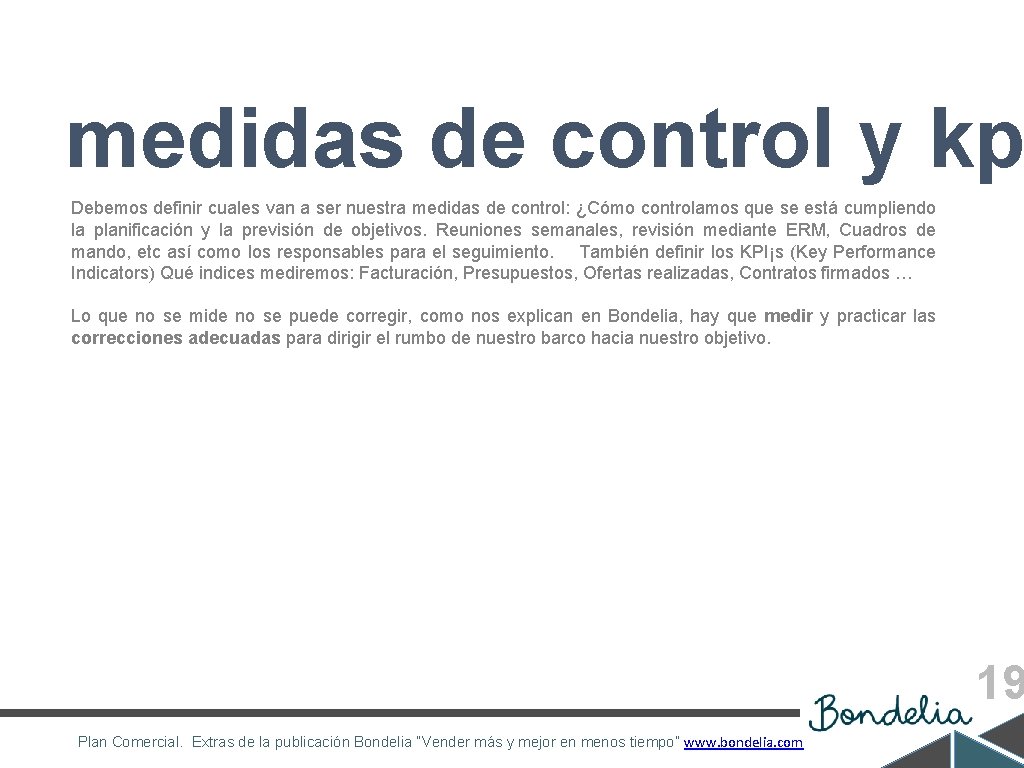 medidas de control y kp

Debemos definir cuales van a ser nuestra medidas de control: ¿Cómo controlamos que se está cumpliendo la planificación y la previsión de objetivos. Reuniones semanales, revisión mediante ERM, Cuadros de mando, etc así como los responsables para el seguimiento. También definir los KPI¡s (Key Performance Indicators) Qué indices mediremos: Facturación, Presupuestos, Ofertas realizadas, Contratos firmados …

Lo que no se mide no se puede corregir, como nos explican en Bondelia, hay que medir y practicar las correcciones adecuadas para dirigir el rumbo de nuestro barco hacia nuestro objetivo.

19

Bondelia

Plan Comercial. Extras de la publicación Bondelia "Vender más y mejor en menos tiempo" www.bondelia.com